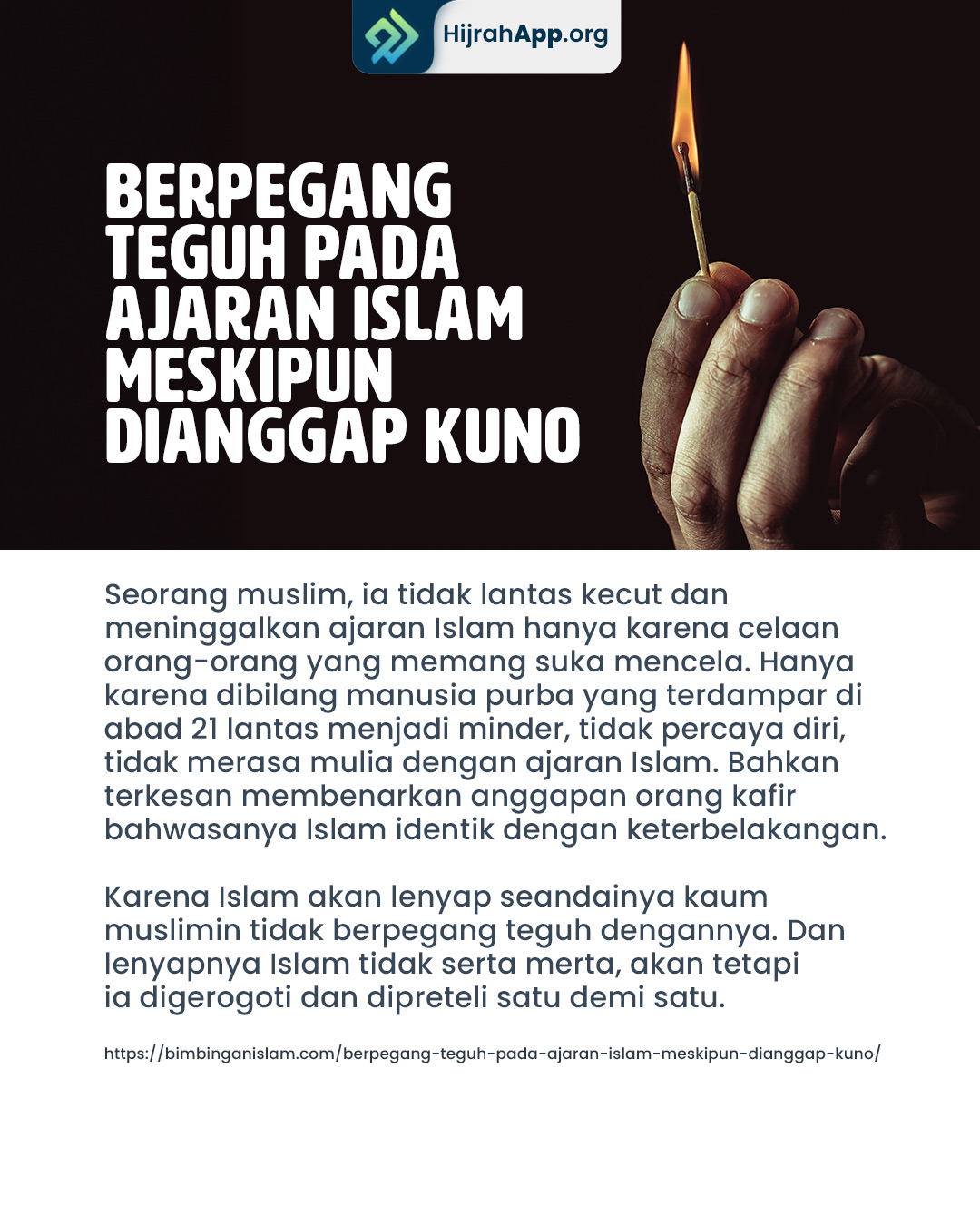 HijrahApp.org

BERPEGANG TEGUH PADA AJARAN ISLAM MESKIPUN DIANGGAP KUNO

Seorang muslim, ia tidak lantas kecut dan meninggalkan ajaran Islam hanya karena celaan orang-orang yang memang suka mencela. Hanya karena dibilang manusia purba yang terdampar di abad 21 lantas menjadi minder, tidak percaya diri, tidak merasa mulia dengan ajaran Islam. Bahkan terkesan membenarkan anggapan orang kafir bahwasanya Islam identik dengan keterbelakangan.

Karena Islam akan lenyap seandainya kaum muslimin tidak berpegang teguh dengannya. Dan lenyapnya Islam tidak serta merta, akan tetapi ia digerogoti dan dipreteli satu demi satu.

https://bimbinganislam.com/berpegang-teguh-pada-ajaran-islam-meskipun-dianggap-kuno/